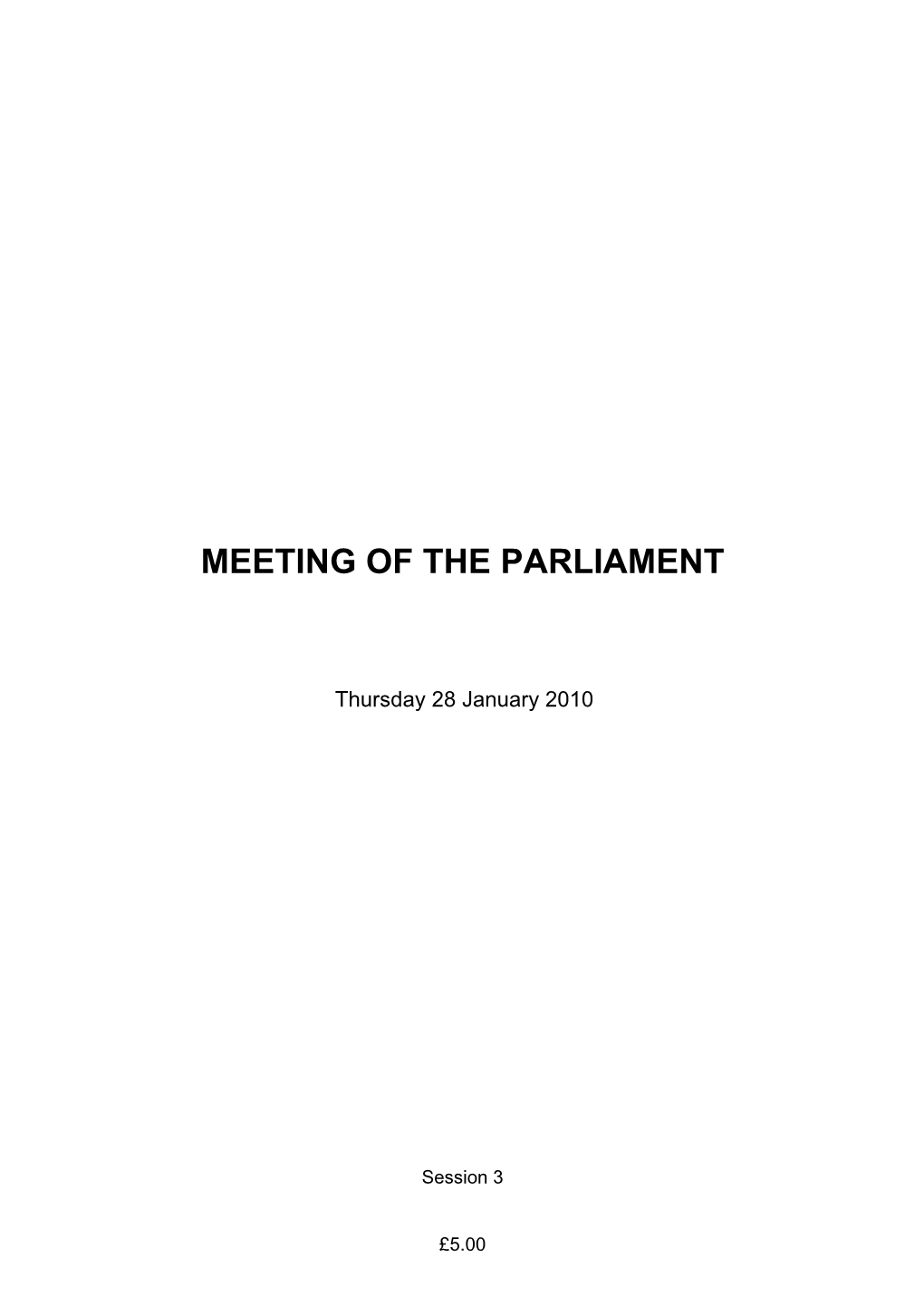 MEETING OF THE PARLIAMENT

Thursday 28 January 2010

Session 3

£5.00